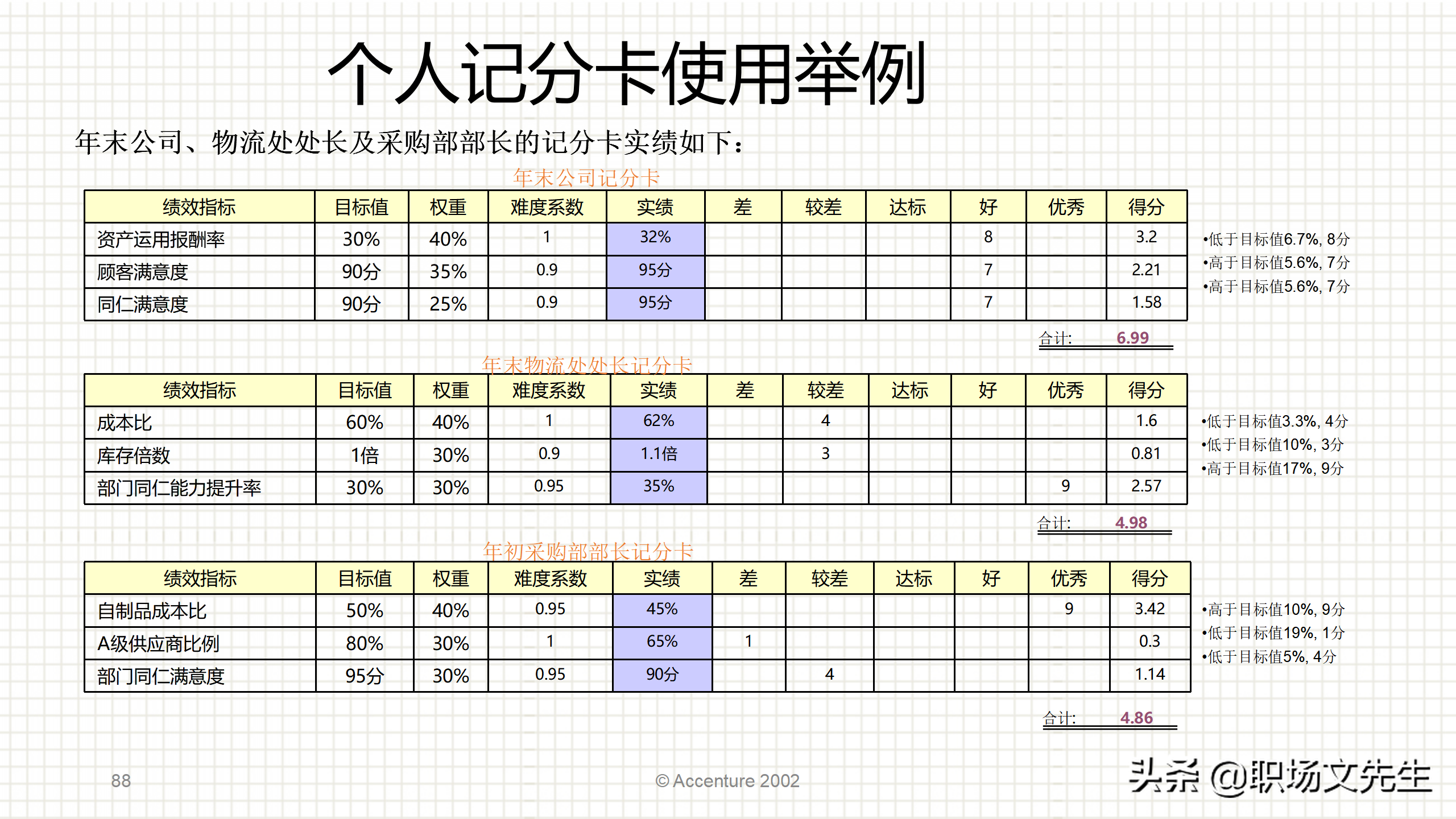 个人记分卡使用举例

年末公司、物流处处长及采购部部长的记分卡实绩如下：

年末公司记分卡

| 绩效指标 | 目标值 | 权重 | 难度系数 | 实绩 | 差 | 较差 | 达标 | 好 | 优秀 | 得分 |
|---|---|---|---|---|---|---|---|---|---|---|
| 资产运用报酬率 | 30% | 40% | 1 | 32% | | | | 8 | | 3.2 |
| 顾客满意度 | 90分 | 35% | 0.9 | 95分 | | | | 7 | | 2.21 |
| 同仁满意度 | 90分 | 25% | 0.9 | 95分 | | | | 7 | | 1.58 |

•低于目标值6.7%, 8分
•高于目标值5.6%, 7分
•高于目标值5.6%, 7分

合计: 6.99

年末物流处处长记分卡

| 绩效指标 | 目标值 | 权重 | 难度系数 | 实绩 | 差 | 较差 | 达标 | 好 | 优秀 | 得分 |
|---|---|---|---|---|---|---|---|---|---|---|
| 成本比 | 60% | 40% | 1 | 62% | | 4 | | | | 1.6 |
| 库存倍数 | 1倍 | 30% | 0.9 | 1.1倍 | | 3 | | | | 0.81 |
| 部门同仁能力提升率 | 30% | 30% | 0.95 | 35% | | | | | 9 | 2.57 |

•低于目标值3.3%, 4分
•低于目标值10%, 3分
•高于目标值17%, 9分

合计: 4.98

年初采购部部长记分卡

| 绩效指标 | 目标值 | 权重 | 难度系数 | 实绩 | 差 | 较差 | 达标 | 好 | 优秀 | 得分 |
|---|---|---|---|---|---|---|---|---|---|---|
| 自制品成本比 | 50% | 40% | 0.95 | 45% | | | | | 9 | 3.42 |
| A级供应商比例 | 80% | 30% | 1 | 65% | 1 | | | | | 0.3 |
| 部门同仁满意度 | 95分 | 30% | 0.95 | 90分 | | 4 | | | | 1.14 |

•高于目标值10%, 9分
•低于目标值19%, 1分
•低于目标值5%, 4分

合计: 4.86

88

© Accenture 2002

头条 @职场文先生